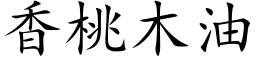 香桃木油